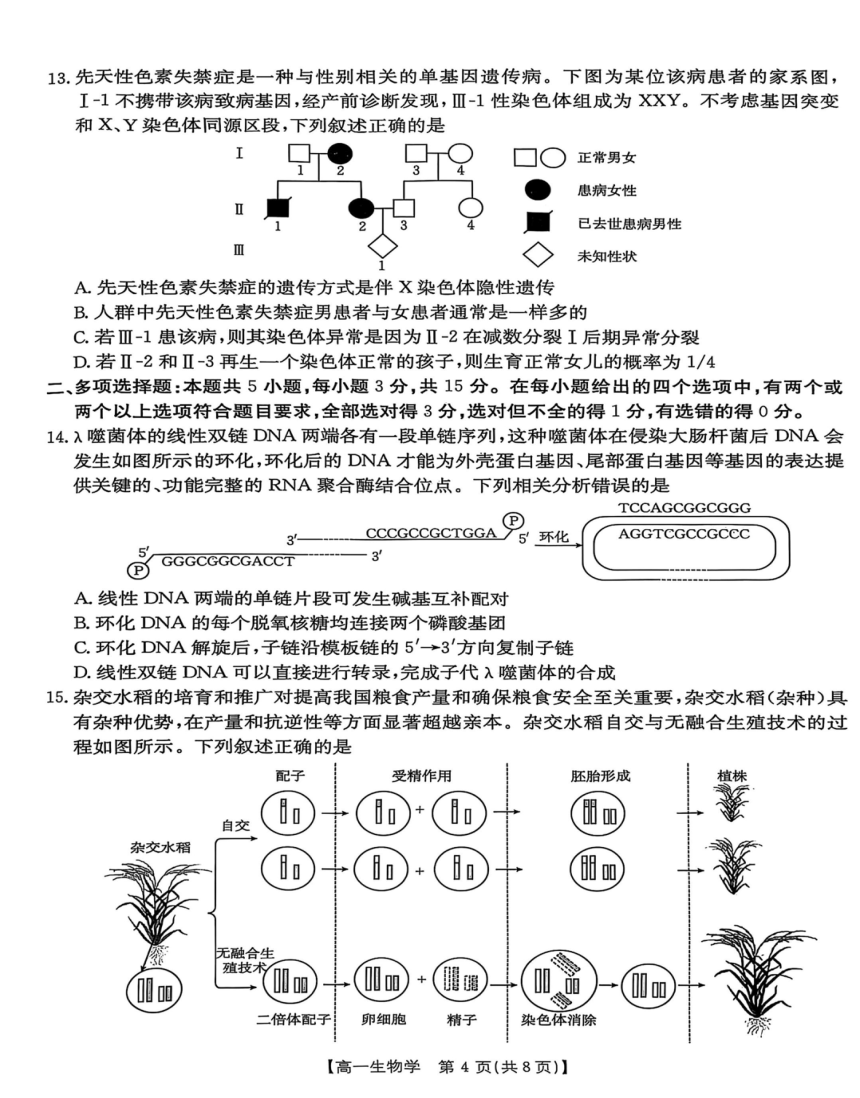 13. 先天性色素失禁症是一种与性别相关的单基因遗传病。下图为某位该病患者的家系图，Ⅰ-1 不携带该病致病基因，经产前诊断发现，Ⅲ-1 性染色体组成为 XXY。不考虑基因突变和 X、Y 染色体同源区段，下列叙述正确的是

Ⅰ 1 2 3 4
Ⅱ 1 2 3 4
Ⅲ 1

正常男女
患病女性
已去世患病男性
未知性状

A. 先天性色素失禁症的遗传方式是伴 X 染色体隐性遗传
B. 人群中先天性色素失禁症男患者与女患者通常是一样多的
C. 若Ⅲ-1 患该病，则其染色体异常是因为Ⅱ-2 在减数分裂Ⅰ后期异常分裂
D. 若Ⅱ-2 和Ⅱ-3 再生一个染色体正常的孩子，则生育正常女儿的概率为 1/4

二、多项选择题：本题共 5 小题，每小题 3 分，共 15 分。在每小题给出的四个选项中，有两个或两个以上选项符合题目要求，全部选对得 3 分，选对但不全的得 1 分，有选错的得 0 分。

14. λ 噬菌体的线性双链 DNA 两端各有一段单链序列，这种噬菌体在侵染大肠杆菌后 DNA 会发生如图所示的环化，环化后的 DNA 才能为外壳蛋白基因、尾部蛋白基因等基因的表达提供关键的、功能完整的 RNA 聚合酶结合位点。下列相关分析错误的是

3′ CCCGCCGCTGGA P 5′
5′ P GGGCGGCGACCT 3′
环化
TCCAGCGGCGGG
AGGTCGCCGCCC

A. 线性 DNA 两端的单链片段可发生碱基互补配对
B. 环化 DNA 的每个脱氧核糖均连接两个磷酸基团
C. 环化 DNA 解旋后，子链沿模板链的 5′→3′方向复制子链
D. 线性双链 DNA 可以直接进行转录，完成子代 λ 噬菌体的合成

15. 杂交水稻的培育和推广对提高我国粮食产量和确保粮食安全至关重要，杂交水稻(杂种)具有杂种优势，在产量和抗逆性等方面显著超越亲本。杂交水稻自交与无融合生殖技术的过程如图所示。下列叙述正确的是

配子　受精作用　胚胎形成　植株
杂交水稻
自交
无融合生殖技术
二倍体配子　卵细胞　精子　染色体消除

【高一生物学　第 4 页(共 8 页)】